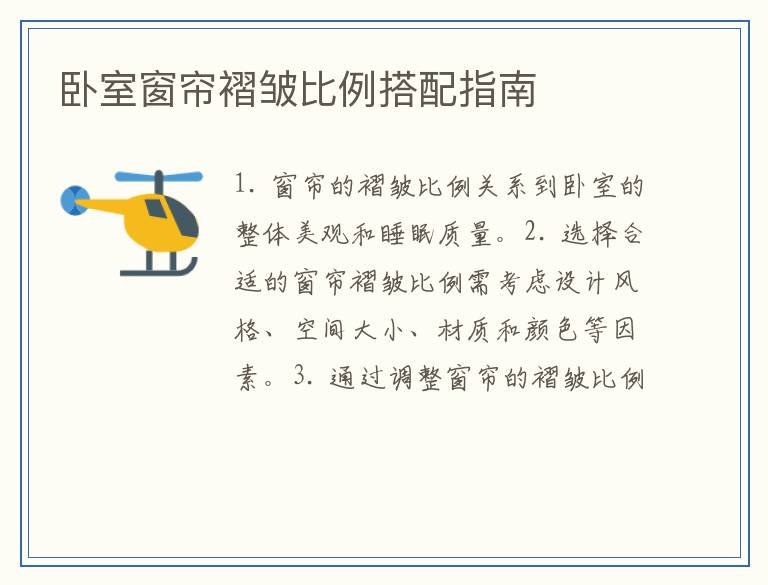 卧室窗帘褶皱比例搭配指南

1.窗帘的褶皱比例关系到卧室的整体美观和睡眠质量。2.选择合适的窗帘褶皱比例需考虑设计风格、空间大小、材质和颜色等因素。3.通过调整窗帘的褶皱比例